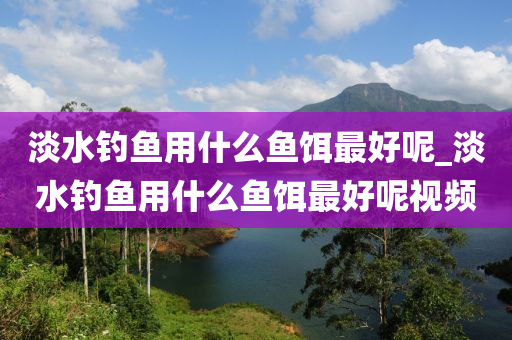 淡水钓鱼用什么鱼饵最好呢_淡水钓鱼用什么鱼饵最好呢视频